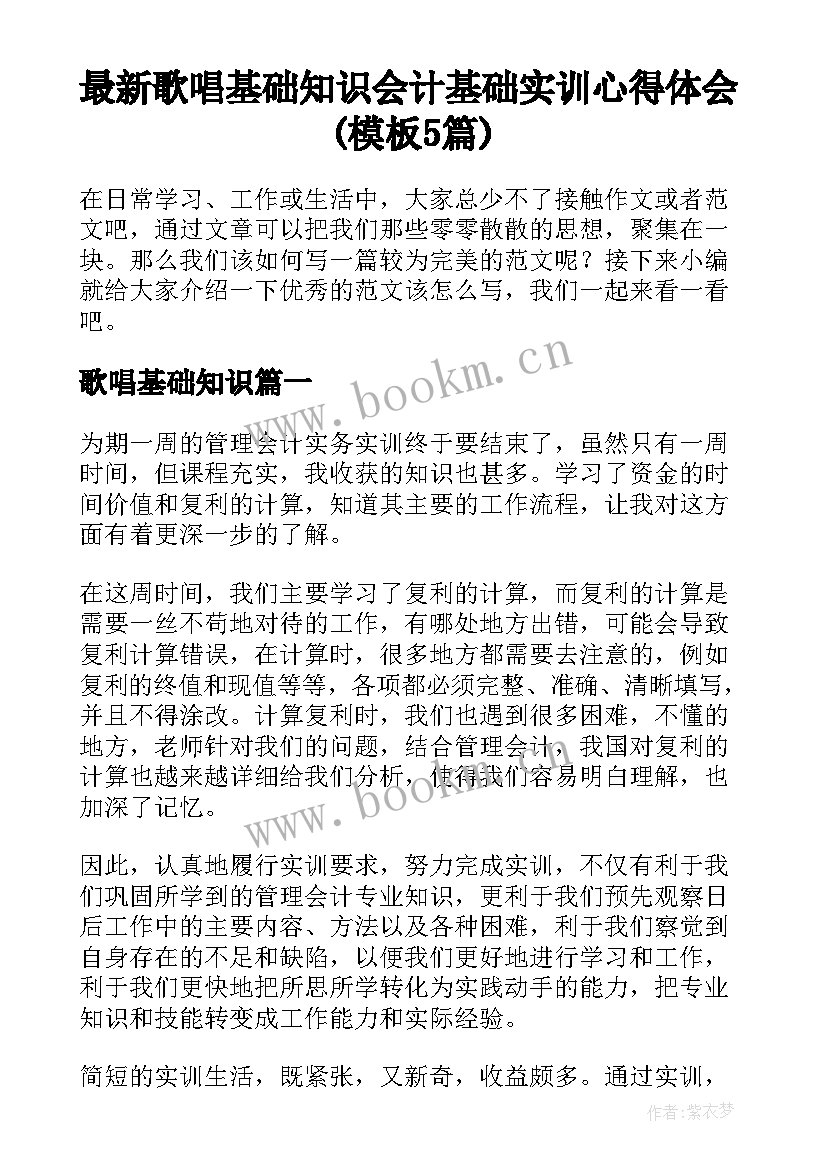 最新歌唱基础知识会计基础实训心得体会(模板5篇)

在日常学习、工作或生活中，大家总少不了接触作文或者范文吧，通过文章可以把我们那些零零散散的思想，聚集在一块。那么我们该如何写一篇较为完美的范文呢？接下来小编就给大家介绍一下优秀的范文该怎么写，我们一起来看一看吧。

歌唱基础知识篇一

www.bookm.cn

为期一周的管理会计实务实训终于要结束了，虽然只有一周时间，但课程充实，我收获的知识也甚多。学习了资金的时间价值和复利的计算，知道其主要的工作流程，让我对这方面有着更深一步的了解。

在这周时间，我们主要学习了复利的计算，而复利的计算是需要一丝不苟地对待的工作，有哪处地方出错，可能会导致复利计算错误，在计算时，很多地方都需要去注意的，例如复利的终值和现值等等，各项都必须完整、准确、清晰填写，并且不得涂改。计算复利时，我们也遇到很多困难，不懂的地方，老师针对我们的问题，结合管理会计，我国对复利的计算也越来越详细给我们分析，使得我们容易明白理解，也加深了记忆。

www.bookm.cn

因此，认真地履行实训要求，努力完成实训，不仅有利于我们巩固所学到的管理会计专业知识，更利于我们预先观察日后工作中的主要内容、方法以及各种困难，利于我们察觉到自身存在的不足和缺陷，以便我们更好地进行学习和工作，利于我们更快地把所思所学转化为实践动手的能力，把专业知识和技能转变成工作能力和实际经验。

简短的实训生活，既紧张，又新奇，收益颇多。通过实训，

作者:紫衣梦